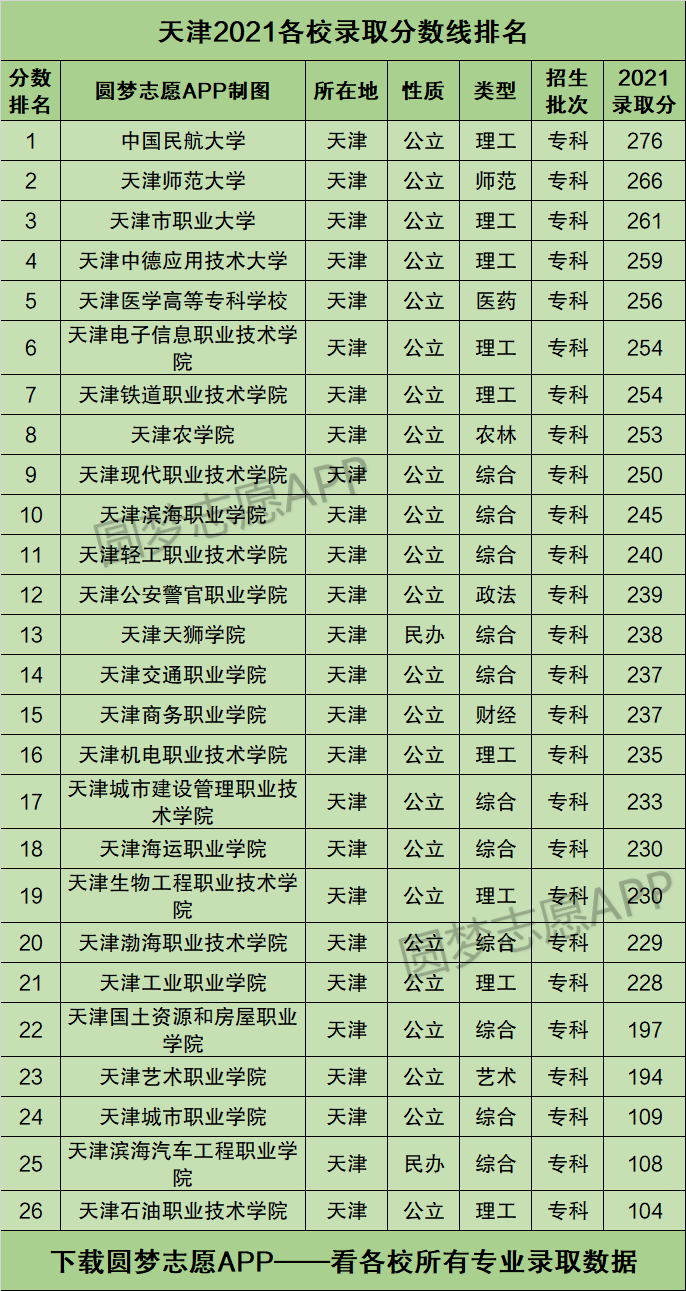 天津2021各校录取分数线排名

| 分数排名 | 圆梦志愿APP制图 | 所在地 | 性质 | 类型 | 招生批次 | 2021录取分 |
|---|---|---|---|---|---|---|
| 1 | 中国民航大学 | 天津 | 公立 | 理工 | 专科 | 276 |
| 2 | 天津师范大学 | 天津 | 公立 | 师范 | 专科 | 266 |
| 3 | 天津市职业大学 | 天津 | 公立 | 理工 | 专科 | 261 |
| 4 | 天津中德应用技术大学 | 天津 | 公立 | 理工 | 专科 | 259 |
| 5 | 天津医学高等专科学校 | 天津 | 公立 | 医药 | 专科 | 256 |
| 6 | 天津电子信息职业技术学院 | 天津 | 公立 | 理工 | 专科 | 254 |
| 7 | 天津铁道职业技术学院 | 天津 | 公立 | 理工 | 专科 | 254 |
| 8 | 天津农学院 | 天津 | 公立 | 农林 | 专科 | 253 |
| 9 | 天津现代职业技术学院 | 天津 | 公立 | 综合 | 专科 | 250 |
| 10 | 天津滨海职业学院 | 天津 | 公立 | 综合 | 专科 | 245 |
| 11 | 天津轻工职业技术学院 | 天津 | 公立 | 综合 | 专科 | 240 |
| 12 | 天津公安警官职业学院 | 天津 | 公立 | 政法 | 专科 | 239 |
| 13 | 天津天狮学院 | 天津 | 民办 | 综合 | 专科 | 238 |
| 14 | 天津交通职业学院 | 天津 | 公立 | 综合 | 专科 | 237 |
| 15 | 天津商务职业学院 | 天津 | 公立 | 财经 | 专科 | 237 |
| 16 | 天津机电职业技术学院 | 天津 | 公立 | 理工 | 专科 | 235 |
| 17 | 天津城市建设管理职业技术学院 | 天津 | 公立 | 综合 | 专科 | 233 |
| 18 | 天津海运职业学院 | 天津 | 公立 | 综合 | 专科 | 230 |
| 19 | 天津生物工程职业技术学院 | 天津 | 公立 | 理工 | 专科 | 230 |
| 20 | 天津渤海职业技术学院 | 天津 | 公立 | 综合 | 专科 | 229 |
| 21 | 天津工业职业学院 | 天津 | 公立 | 理工 | 专科 | 228 |
| 22 | 天津国土资源和房屋职业学院 | 天津 | 公立 | 综合 | 专科 | 197 |
| 23 | 天津艺术职业学院 | 天津 | 公立 | 艺术 | 专科 | 194 |
| 24 | 天津城市职业学院 | 天津 | 公立 | 综合 | 专科 | 109 |
| 25 | 天津滨海汽车工程职业学院 | 天津 | 民办 | 综合 | 专科 | 108 |
| 26 | 天津石油职业技术学院 | 天津 | 公立 | 理工 | 专科 | 104 |

下载圆梦志愿APP——看各校所有专业录取数据

圆梦志愿APP